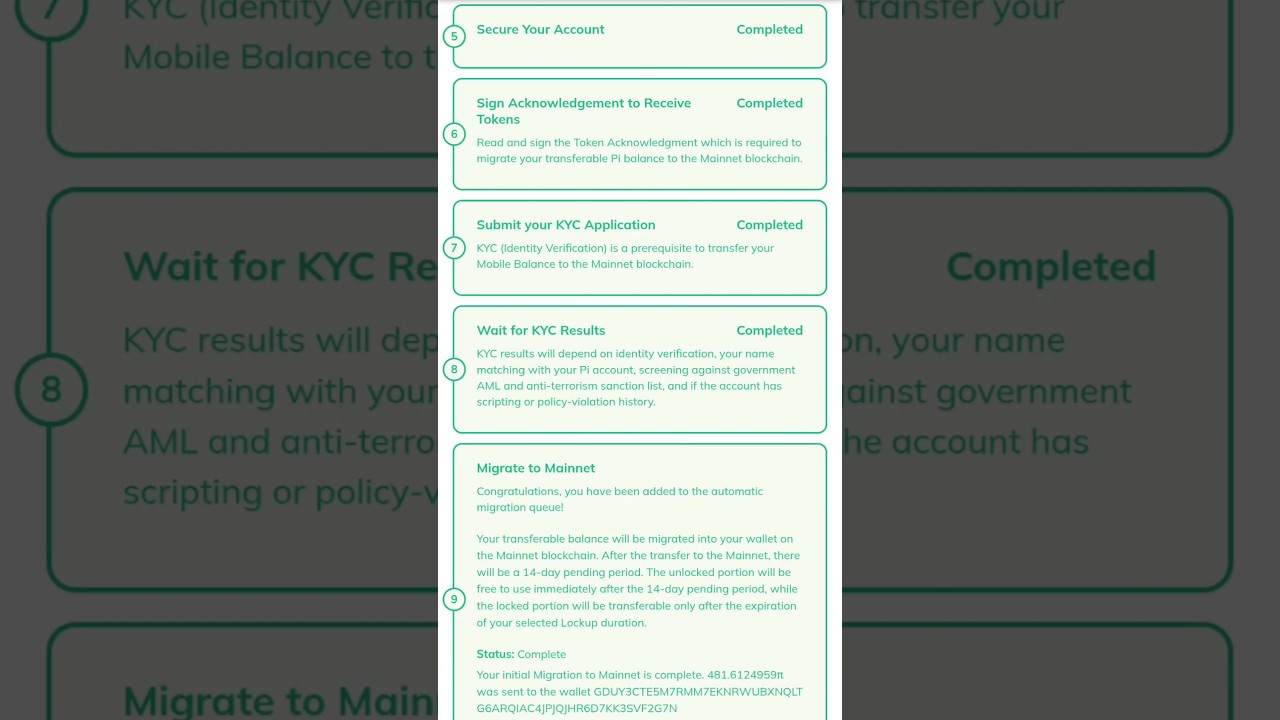 5
Secure Your Account
Completed

6
Sign Acknowledgement to Receive Tokens
Completed
Read and sign the Token Acknowledgment which is required to migrate your transferable Pi balance to the Mainnet blockchain.

7
Submit your KYC Application
Completed
KYC (Identity Verification) is a prerequisite to transfer your Mobile Balance to the Mainnet blockchain.

8
Wait for KYC Results
Completed
KYC results will depend on identity verification, your name matching with your Pi account, screening against government AML and anti-terrorism sanction list, and if the account has scripting or policy-violation history.

9
Migrate to Mainnet
Congratulations, you have been added to the automatic migration queue!

Your transferable balance will be migrated into your wallet on the Mainnet blockchain. After the transfer to the Mainnet, there will be a 14-day pending period. The unlocked portion will be free to use immediately after the 14-day pending period, while the locked portion will be transferable only after the expiration of your selected Lockup duration.

Status: Complete
Your initial Migration to Mainnet is complete. 481.6124959π was sent to the wallet GDUY3CTE5M7RMM7EKNRWUBXNQLT G6ARQIAC4JPJQJHR6D7KK3SVF2G7N